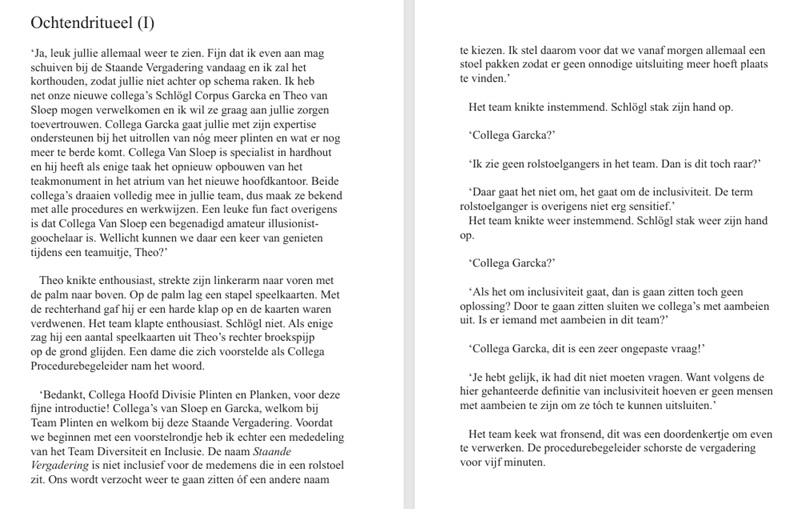 Ochtendritueel (I)

'Ja, leuk jullie allemaal weer te zien. Fijn dat ik even aan mag schuiven bij de Staande Vergadering vandaag en ik zal het korthouden, zodat jullie niet achter op schema raken. Ik heb net onze nieuwe collega's Schlögl Corpus Garcka en Theo van Sloep mogen verwelkomen en ik wil ze graag aan jullie zorgen toevertrouwen. Collega Garcka gaat jullie met zijn expertise ondersteunen bij het uitrollen van nóg meer plinten en wat er nog meer te berde komt. Collega Van Sloep is specialist in hardhout en hij heeft als enige taak het opnieuw opbouwen van het teakmonument in het atrium van het nieuwe hoofdkantoor. Beide collega's draaien volledig mee in jullie team, dus maak ze bekend met alle procedures en werkwijzen. Een leuke fun fact overigens is dat Collega Van Sloep een begenadigd amateur illusionist-goochelaar is. Wellicht kunnen we daar een keer van genieten tijdens een teamuitje, Theo?'

Theo knikte enthousiast, strekte zijn linkerarm naar voren met de palm naar boven. Op de palm lag een stapel speelkaarten. Met de rechterhand gaf hij er een harde klap op en de kaarten waren verdwenen. Het team klapte enthousiast. Schlögl niet. Als enige zag hij een aantal speelkaarten uit Theo's rechter broekspijp op de grond glijden. Een dame die zich voorstelde als Collega Procedurebegeleider nam het woord.

'Bedankt, Collega Hoofd Divisie Plinten en Planken, voor deze fijne introductie! Collega's van Sloep en Garcka, welkom bij Team Plinten en welkom bij deze Staande Vergadering. Voordat we beginnen met een voorstelrondje heb ik echter een mededeling van het Team Diversiteit en Inclusie. De naam Staande Vergadering is niet inclusief voor de medemens die in een rolstoel zit. Ons wordt verzocht weer te gaan zitten óf een andere naam te kiezen. Ik stel daarom voor dat we vanaf morgen allemaal een stoel pakken zodat er geen onnodige uitsluiting meer hoeft plaats te vinden.'

Het team knikte instemmend. Schlögl stak zijn hand op.

'Collega Garcka?'

'Ik zie geen rolstoelgangers in het team. Dan is dit toch raar?'

'Daar gaat het niet om, het gaat om de inclusiviteit. De term rolstoelganger is overigens niet erg sensitief.'
Het team knikte weer instemmend. Schlögl stak weer zijn hand op.

'Collega Garcka?'

'Als het om inclusiviteit gaat, dan is gaan zitten toch geen oplossing? Door te gaan zitten sluiten we collega's met aambeien uit. Is er iemand met aambeien in dit team?'

'Collega Garcka, dit is een zeer ongepaste vraag!'

'Je hebt gelijk, ik had dit niet moeten vragen. Want volgens de hier gehanteerde definitie van inclusiviteit hoeven er geen mensen met aambeien te zijn om ze tóch te kunnen uitsluiten.'

Het team keek wat fronsend, dit was een doordenkertje om even te verwerken. De procedurebegeleider schorste de vergadering voor vijf minuten.